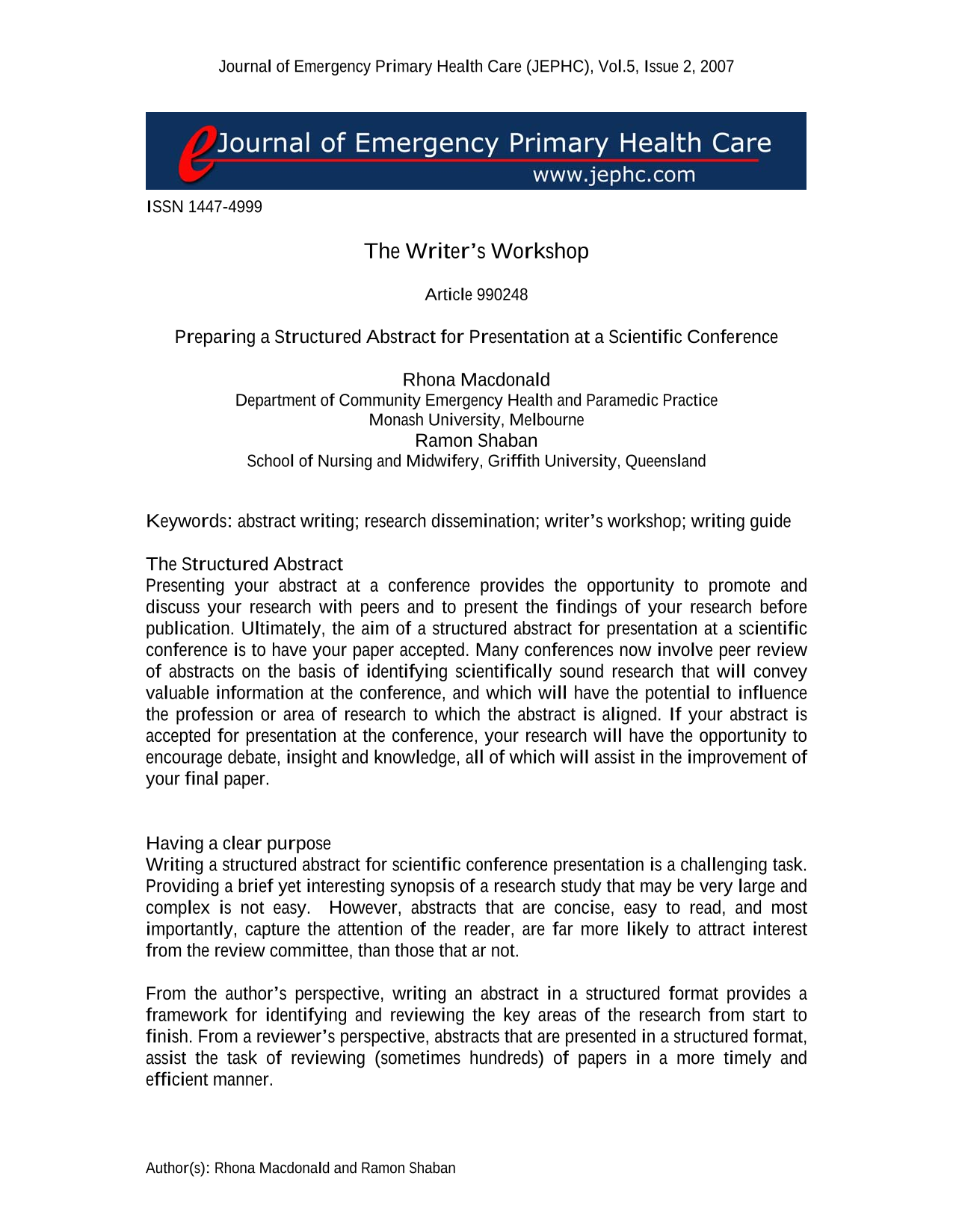 Journal of Emergency Primary Health Care (JEPHC), Vol.5, Issue 2, 2007

eJournal of Emergency Primary Health Care
www.jephc.com

ISSN 1447-4999

The Writer's Workshop

Article 990248

Preparing a Structured Abstract for Presentation at a Scientific Conference

Rhona Macdonald
Department of Community Emergency Health and Paramedic Practice
Monash University, Melbourne
Ramon Shaban
School of Nursing and Midwifery, Griffith University, Queensland

Keywords: abstract writing; research dissemination; writer's workshop; writing guide

The Structured Abstract
Presenting your abstract at a conference provides the opportunity to promote and discuss your research with peers and to present the findings of your research before publication. Ultimately, the aim of a structured abstract for presentation at a scientific conference is to have your paper accepted. Many conferences now involve peer review of abstracts on the basis of identifying scientifically sound research that will convey valuable information at the conference, and which will have the potential to influence the profession or area of research to which the abstract is aligned. If your abstract is accepted for presentation at the conference, your research will have the opportunity to encourage debate, insight and knowledge, all of which will assist in the improvement of your final paper.

Having a clear purpose
Writing a structured abstract for scientific conference presentation is a challenging task. Providing a brief yet interesting synopsis of a research study that may be very large and complex is not easy. However, abstracts that are concise, easy to read, and most importantly, capture the attention of the reader, are far more likely to attract interest from the review committee, than those that ar not.

From the author's perspective, writing an abstract in a structured format provides a framework for identifying and reviewing the key areas of the research from start to finish. From a reviewer's perspective, abstracts that are presented in a structured format, assist the task of reviewing (sometimes hundreds) of papers in a more timely and efficient manner.

Author(s): Rhona Macdonald and Ramon Shaban